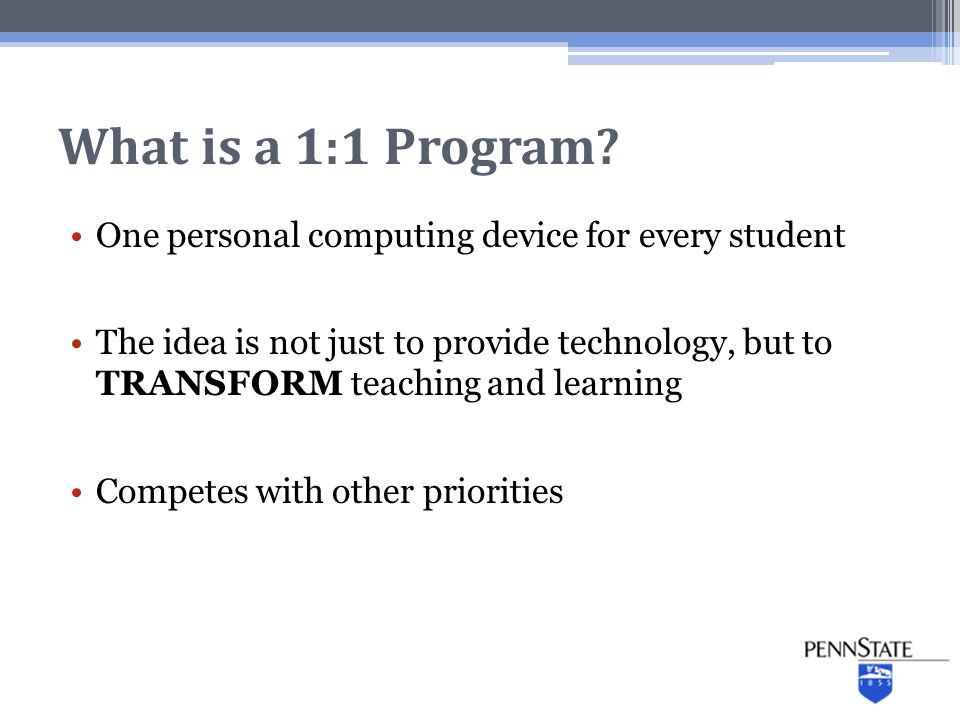 What is a 1:1 Program?

• One personal computing device for every student

• The idea is not just to provide technology, but to **TRANSFORM** teaching and learning

• Competes with other priorities

PENNSTATE

1855